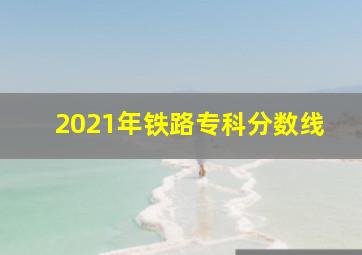 2021年铁路专科分数线